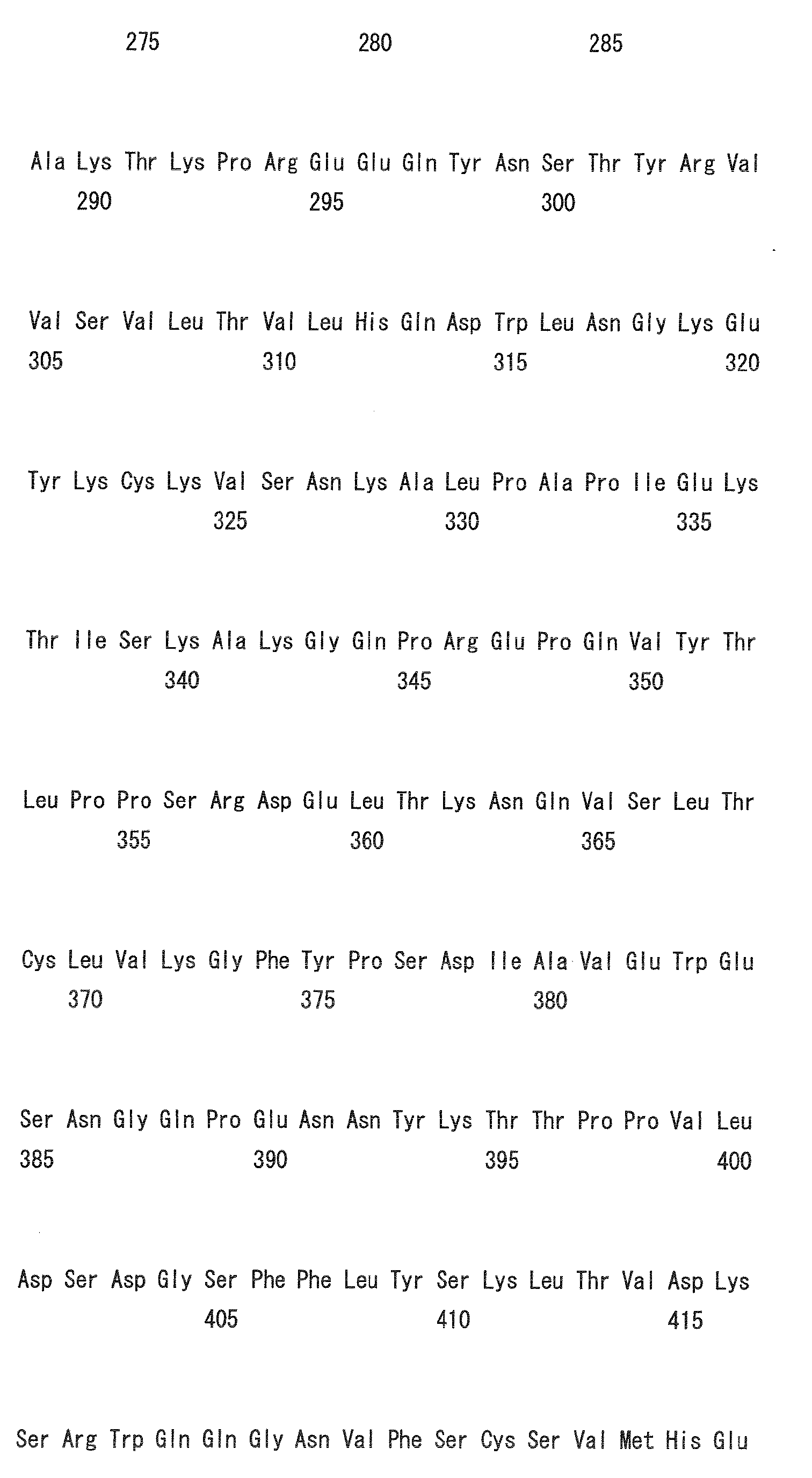 275 280 285

Ala Lys Thr Lys Pro Arg Glu Glu Gln Tyr Asn Ser Thr Tyr Arg Val
290 295 300

Val Ser Val Leu Thr Val Leu His Gln Asp Trp Leu Asn Gly Lys Glu
305 310 315 320

Tyr Lys Cys Lys Val Ser Asn Lys Ala Leu Pro Ala Pro Ile Glu Lys
325 330 335

Thr Ile Ser Lys Ala Lys Gly Gln Pro Arg Glu Pro Gln Val Tyr Thr
340 345 350

Leu Pro Pro Ser Arg Asp Glu Leu Thr Lys Asn Gln Val Ser Leu Thr
355 360 365

Cys Leu Val Lys Gly Phe Tyr Pro Ser Asp Ile Ala Val Glu Trp Glu
370 375 380

Ser Asn Gly Gln Pro Glu Asn Asn Tyr Lys Thr Thr Pro Pro Val Leu
385 390 395 400

Asp Ser Asp Gly Ser Phe Phe Leu Tyr Ser Lys Leu Thr Val Asp Lys
405 410 415

Ser Arg Trp Gln Gln Gly Asn Val Phe Ser Cys Ser Val Met His Glu